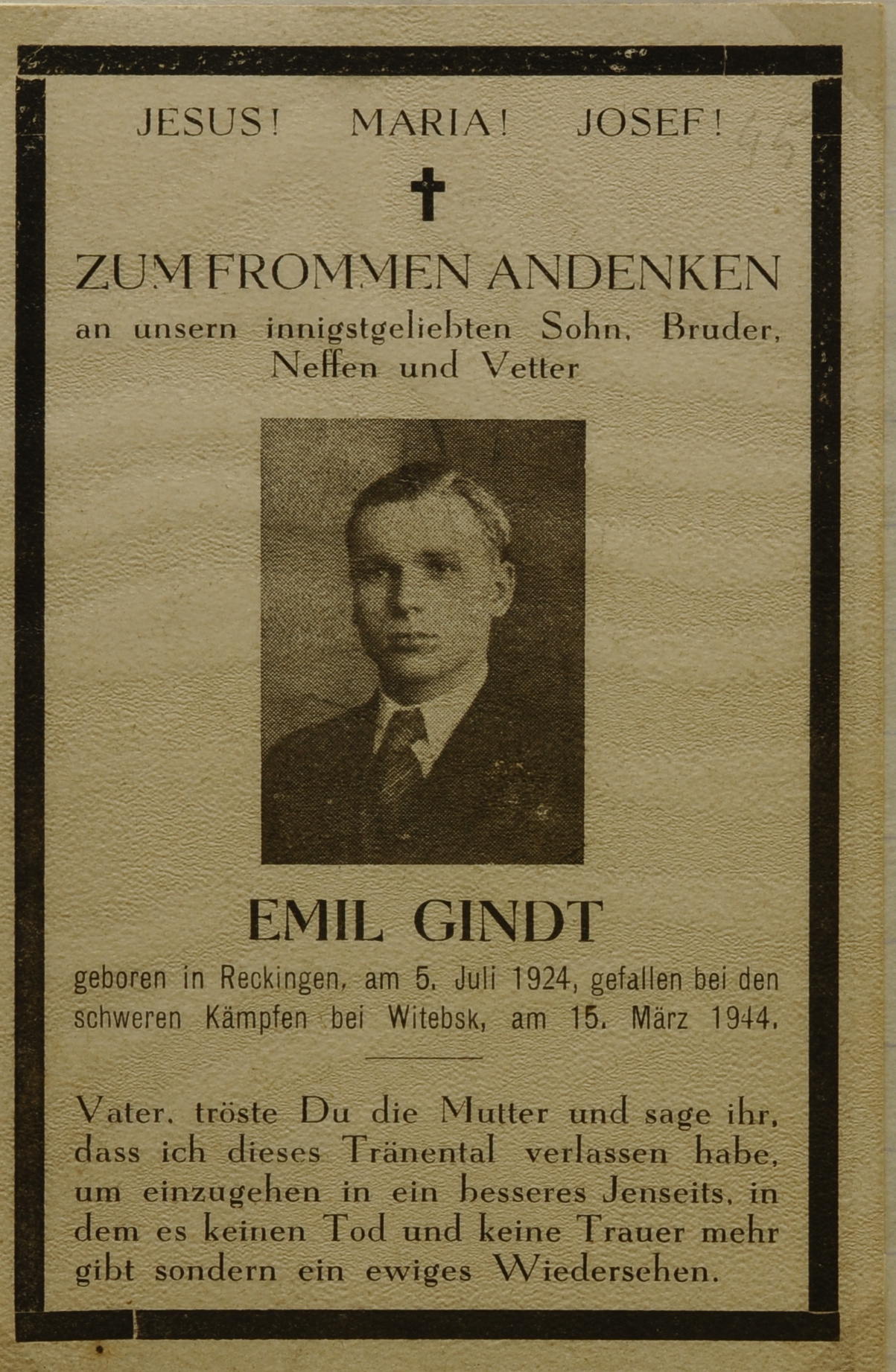 JESUS! MARIA! JOSEF!

ZUM FROMMEN ANDENKEN
an unsern innigstgeliebten Sohn, Bruder, Neffen und Vetter

EMIL GINDT

geboren in Reckingen, am 5. Juli 1924, gefallen bei den schweren Kämpfen bei Witebsk, am 15. März 1944.

Vater, tröste Du die Mutter und sage ihr, dass ich dieses Tränental verlassen habe, um einzugehen in ein besseres Jenseits, in dem es keinen Tod und keine Trauer mehr gibt sondern ein ewiges Wiedersehen.